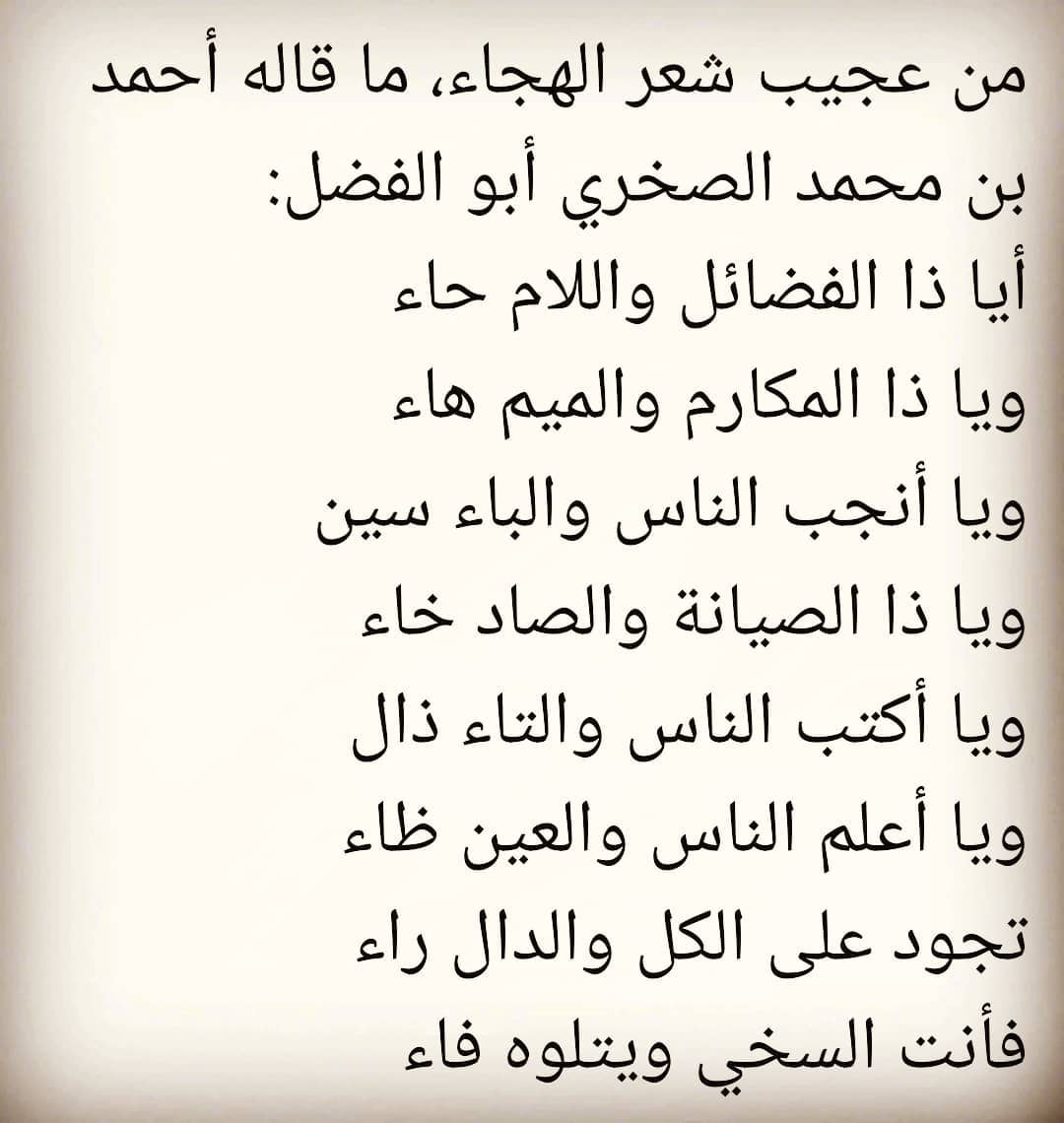 من عجيب شعر الهجاء، ما قاله أحمد بن محمد الصخري أبو الفضل:

أيا ذا الفضائل واللام حاء
ويا ذا المكارم والميم هاء
ويا أنجب الناس والباء سين
ويا ذا الصيانة والصاد خاء
ويا أكتب الناس والتاء ذال
ويا أعلم الناس والعين ظاء
تجود على الكل والدال راء
فأنت السخي ويتلوه فاء